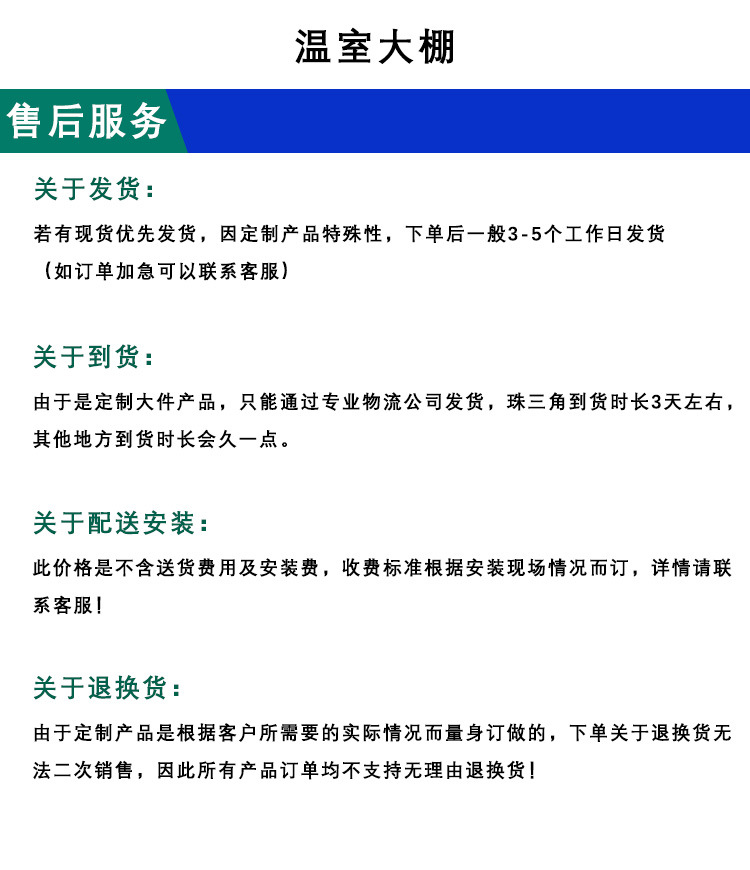 温室大棚

售后服务

关于发货：

若有现货优先发货，因定制产品特殊性，下单后一般3-5个工作日发货（如订单加急可以联系客服）

关于到货：

由于是定制大件产品，只能通过专业物流公司发货，珠三角到货时长3天左右，其他地方到货时长会久一点。

关于配送安装：

此价格是不含送货费用及安装费，收费标准根据安装现场情况而订，详情请联系客服！

关于退换货：

由于定制产品是根据客户所需要的实际情况而量身订做的，下单关于退换货无法二次销售，因此所有产品订单均不支持无理由退换货！